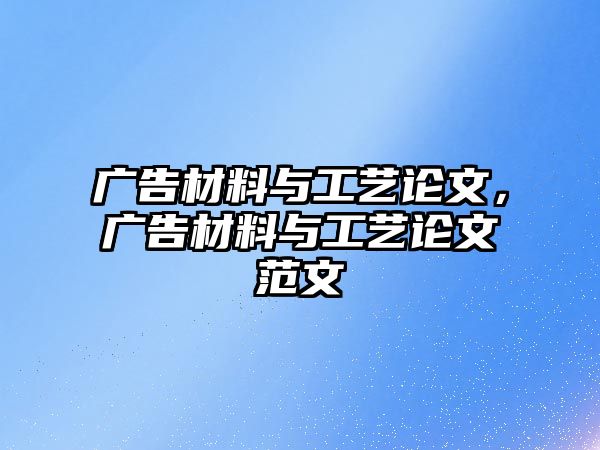 广告材料与工艺论文，广告材料与工艺论文范文